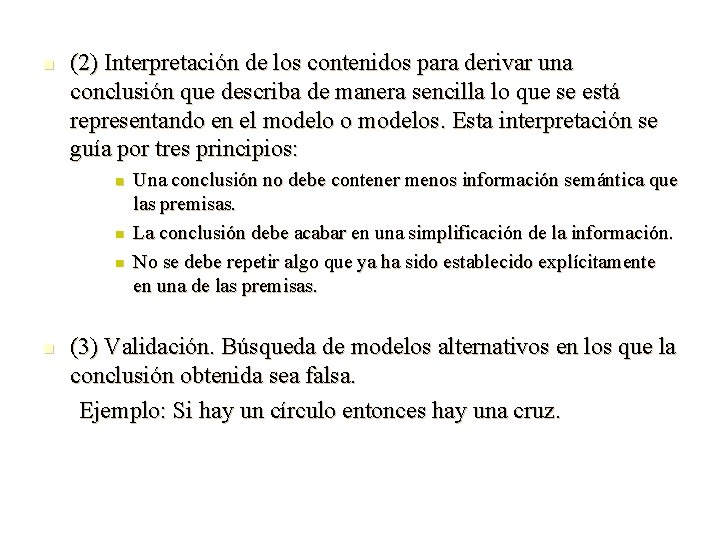 (2) Interpretación de los contenidos para derivar una conclusión que describa de manera sencilla lo que se está representando en el modelo o modelos. Esta interpretación se guía por tres principios:

Una conclusión no debe contener menos información semántica que las premisas.

La conclusión debe acabar en una simplificación de la información.

No se debe repetir algo que ya ha sido establecido explícitamente en una de las premisas.

(3) Validación. Búsqueda de modelos alternativos en los que la conclusión obtenida sea falsa.

Ejemplo: Si hay un círculo entonces hay una cruz.